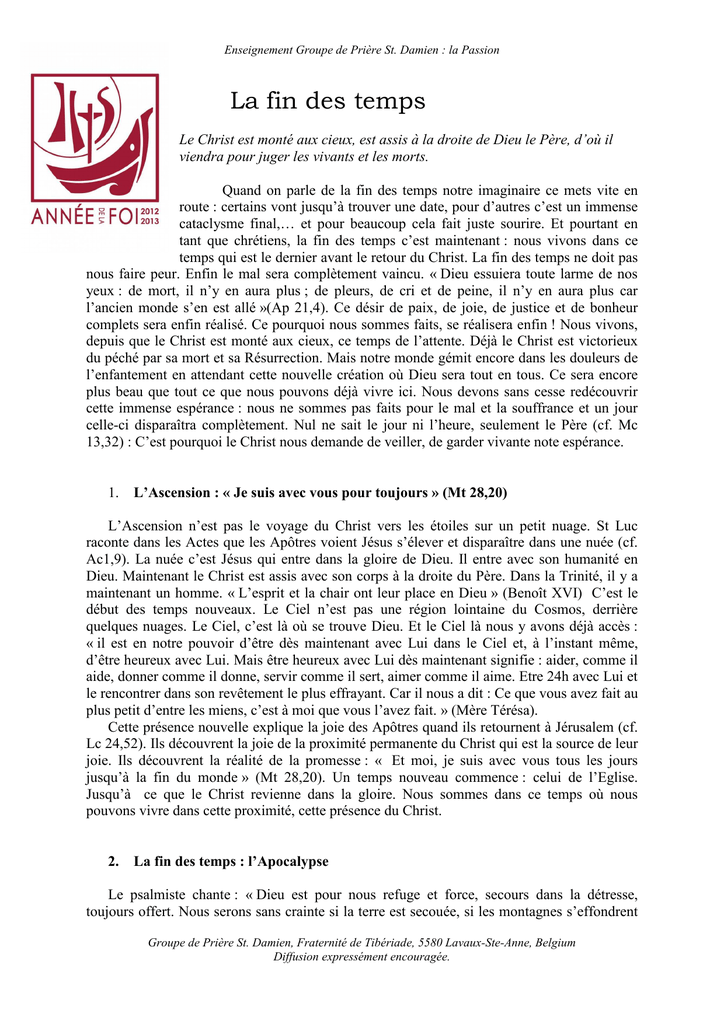 Enseignement Groupe de Prière St. Damien : la Passion

ANNÉE DE LA FOI 2012 2013

La fin des temps

Le Christ est monté aux cieux, est assis à la droite de Dieu le Père, d'où il viendra pour juger les vivants et les morts.

Quand on parle de la fin des temps notre imaginaire ce mets vite en route : certains vont jusqu'à trouver une date, pour d'autres c'est un immense cataclysme final,… et pour beaucoup cela fait juste sourire. Et pourtant en tant que chrétiens, la fin des temps c'est maintenant : nous vivons dans ce temps qui est le dernier avant le retour du Christ. La fin des temps ne doit pas nous faire peur. Enfin le mal sera complètement vaincu. « Dieu essuiera toute larme de nos yeux : de mort, il n'y en aura plus ; de pleurs, de cri et de peine, il n'y en aura plus car l'ancien monde s'en est allé »(Ap 21,4). Ce désir de paix, de joie, de justice et de bonheur complets sera enfin réalisé. Ce pourquoi nous sommes faits, se réalisera enfin ! Nous vivons, depuis que le Christ est monté aux cieux, ce temps de l'attente. Déjà le Christ est victorieux du péché par sa mort et sa Résurrection. Mais notre monde gémit encore dans les douleurs de l'enfantement en attendant cette nouvelle création où Dieu sera tout en tous. Ce sera encore plus beau que tout ce que nous pouvons déjà vivre ici. Nous devons sans cesse redécouvrir cette immense espérance : nous ne sommes pas faits pour le mal et la souffrance et un jour celle-ci disparaîtra complètement. Nul ne sait le jour ni l'heure, seulement le Père (cf. Mc 13,32) : C'est pourquoi le Christ nous demande de veiller, de garder vivante note espérance.

1. L'Ascension : « Je suis avec vous pour toujours » (Mt 28,20)

L'Ascension n'est pas le voyage du Christ vers les étoiles sur un petit nuage. St Luc raconte dans les Actes que les Apôtres voient Jésus s'élever et disparaître dans une nuée (cf. Ac1,9). La nuée c'est Jésus qui entre dans la gloire de Dieu. Il entre avec son humanité en Dieu. Maintenant le Christ est assis avec son corps à la droite du Père. Dans la Trinité, il y a maintenant un homme. « L'esprit et la chair ont leur place en Dieu » (Benoît XVI) C'est le début des temps nouveaux. Le Ciel n'est pas une région lointaine du Cosmos, derrière quelques nuages. Le Ciel, c'est là où se trouve Dieu. Et le Ciel là nous y avons déjà accès : « il est en notre pouvoir d'être dès maintenant avec Lui dans le Ciel et, à l'instant même, d'être heureux avec Lui. Mais être heureux avec Lui dès maintenant signifie : aider, comme il aide, donner comme il donne, servir comme il sert, aimer comme il aime. Etre 24h avec Lui et le rencontrer dans son revêtement le plus effrayant. Car il nous a dit : Ce que vous avez fait au plus petit d'entre les miens, c'est à moi que vous l'avez fait. » (Mère Térésa).

Cette présence nouvelle explique la joie des Apôtres quand ils retournent à Jérusalem (cf. Lc 24,52). Ils découvrent la joie de la proximité permanente du Christ qui est la source de leur joie. Ils découvrent la réalité de la promesse : « Et moi, je suis avec vous tous les jours jusqu'à la fin du monde » (Mt 28,20). Un temps nouveau commence : celui de l'Eglise. Jusqu'à ce que le Christ revienne dans la gloire. Nous sommes dans ce temps où nous pouvons vivre dans cette proximité, cette présence du Christ.

2. La fin des temps : l'Apocalypse

Le psalmiste chante : « Dieu est pour nous refuge et force, secours dans la détresse, toujours offert. Nous serons sans crainte si la terre est secouée, si les montagnes s'effondrent

Groupe de Prière St. Damien, Fraternité de Tibériade, 5580 Lavaux-Ste-Anne, Belgium
Diffusion expressément encouragée.